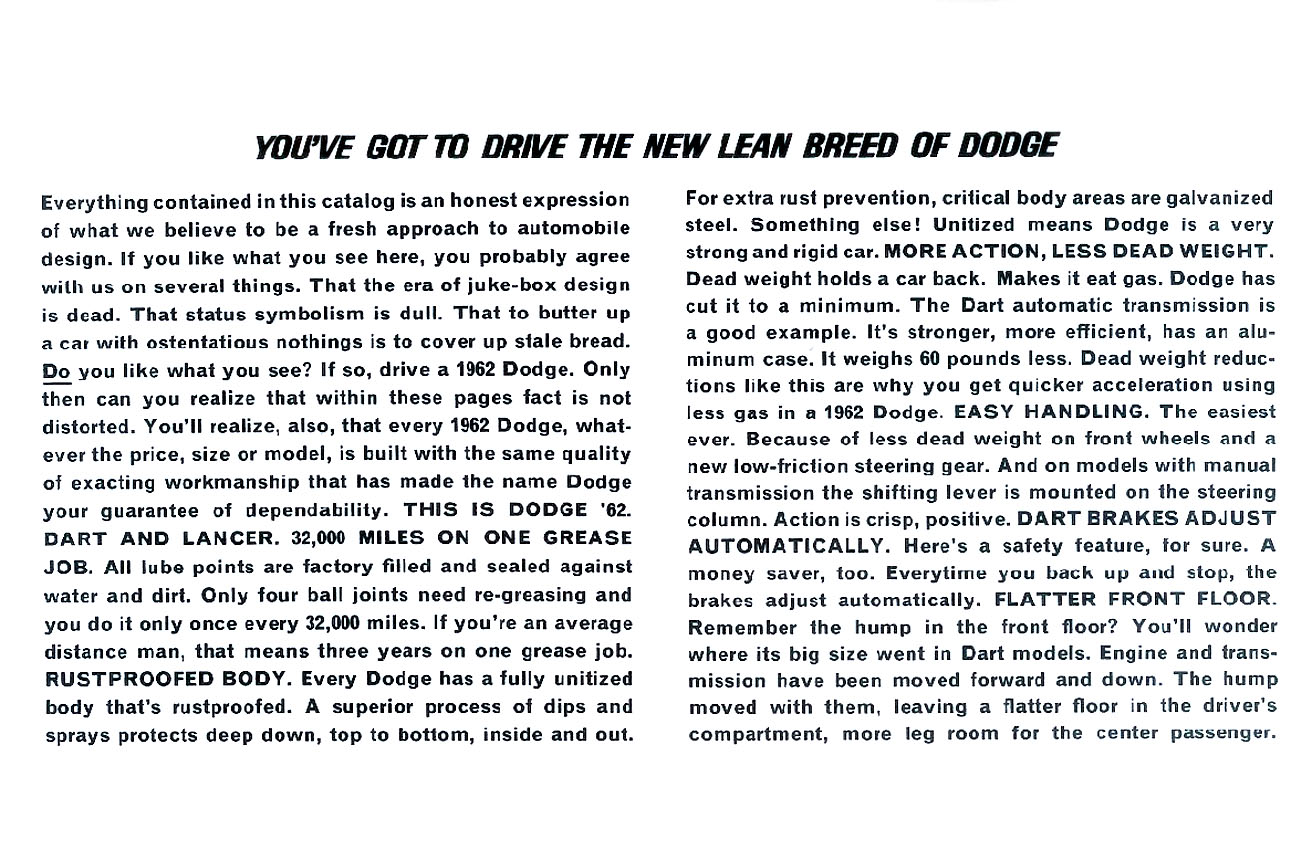 YOU'VE GOT TO DRIVE THE NEW LEAN BREED OF DODGE

Everything contained in this catalog is an honest expression of what we believe to be a fresh approach to automobile design. If you like what you see here, you probably agree with us on several things. That the era of juke-box design is dead. That status symbolism is dull. That to butter up a car with ostentatious nothings is to cover up stale bread. Do you like what you see? If so, drive a 1962 Dodge. Only then can you realize that within these pages fact is not distorted. You'll realize, also, that every 1962 Dodge, whatever the price, size or model, is built with the same quality of exacting workmanship that has made the name Dodge your guarantee of dependability. THIS IS DODGE '62. DART AND LANCER. 32,000 MILES ON ONE GREASE JOB. All lube points are factory filled and sealed against water and dirt. Only four ball joints need re-greasing and you do it only once every 32,000 miles. If you're an average distance man, that means three years on one grease job. RUSTPROOFED BODY. Every Dodge has a fully unitized body that's rustproofed. A superior process of dips and sprays protects deep down, top to bottom, inside and out. For extra rust prevention, critical body areas are galvanized steel. Something else! Unitized means Dodge is a very strong and rigid car. MORE ACTION, LESS DEAD WEIGHT. Dead weight holds a car back. Makes it eat gas. Dodge has cut it to a minimum. The Dart automatic transmission is a good example. It's stronger, more efficient, has an aluminum case. It weighs 60 pounds less. Dead weight reductions like this are why you get quicker acceleration using less gas in a 1962 Dodge. EASY HANDLING. The easiest ever. Because of less dead weight on front wheels and a new low-friction steering gear. And on models with manual transmission the shifting lever is mounted on the steering column. Action is crisp, positive. DART BRAKES ADJUST AUTOMATICALLY. Here's a safety feature, for sure. A money saver, too. Everytime you back up and stop, the brakes adjust automatically. FLATTER FRONT FLOOR. Remember the hump in the front floor? You'll wonder where its big size went in Dart models. Engine and transmission have been moved forward and down. The hump moved with them, leaving a flatter floor in the driver's compartment, more leg room for the center passenger.